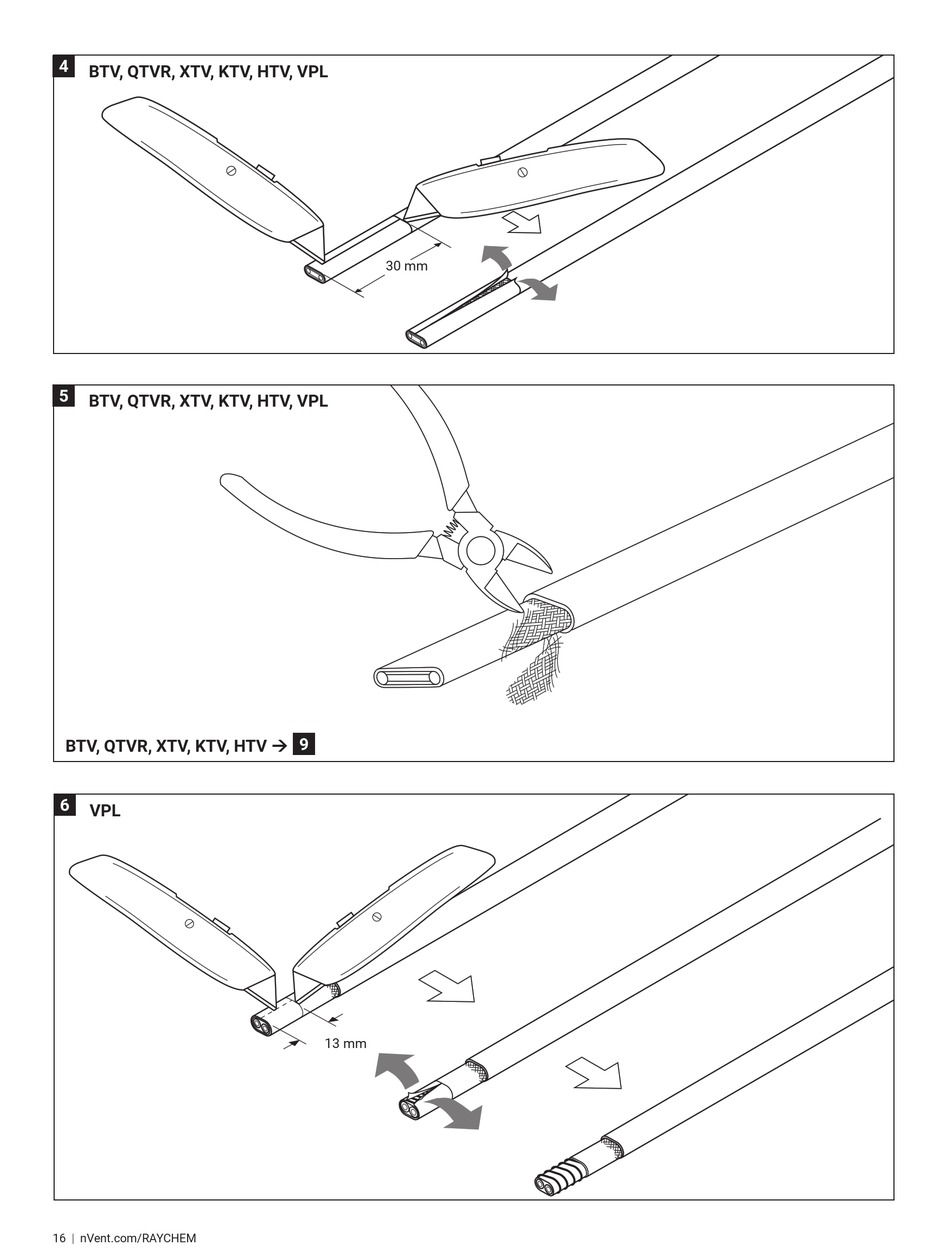 4 BTV, QTVR, XTV, KTV, HTV, VPL

30 mm

5 BTV, QTVR, XTV, KTV, HTV, VPL

BTV, QTVR, XTV, KTV, HTV → 9

6 VPL

13 mm

16 | nVent.com/RAYCHEM